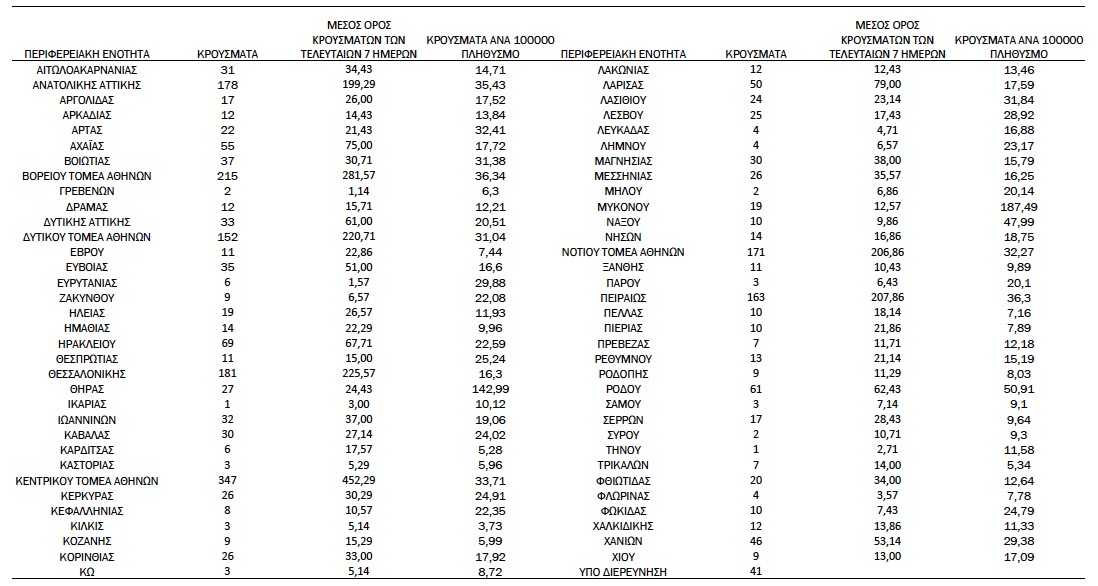 | ΠΕΡΙΦΕΡΕΙΑΚΗ ΕΝΟΤΗΤΑ | ΚΡΟΥΣΜΑΤΑ | ΜΕΣΟΣ ΟΡΟΣ ΚΡΟΥΣΜΑΤΩΝ ΤΩΝ ΤΕΛΕΥΤΑΙΩΝ 7 ΗΜΕΡΩΝ | ΚΡΟΥΣΜΑΤΑ ΑΝΑ 100000 ΠΛΗΘΥΣΜΟ |
|---|---|---|---|
| ΑΙΤΩΛΟΑΚΑΡΝΑΝΙΑΣ | 31 | 34,43 | 14,71 |
| ΑΝΑΤΟΛΙΚΗΣ ΑΤΤΙΚΗΣ | 178 | 199,29 | 35,43 |
| ΑΡΓΟΛΙΔΑΣ | 17 | 26,00 | 17,52 |
| ΑΡΚΑΔΙΑΣ | 12 | 14,43 | 13,84 |
| ΑΡΤΑΣ | 22 | 21,43 | 32,41 |
| ΑΧΑΪΑΣ | 55 | 75,00 | 17,72 |
| ΒΟΙΩΤΙΑΣ | 37 | 30,71 | 31,38 |
| ΒΟΡΕΙΟΥ ΤΟΜΕΑ ΑΘΗΝΩΝ | 215 | 281,57 | 36,34 |
| ΓΡΕΒΕΝΩΝ | 2 | 1,14 | 6,3 |
| ΔΡΑΜΑΣ | 12 | 15,71 | 12,21 |
| ΔΥΤΙΚΗΣ ΑΤΤΙΚΗΣ | 33 | 61,00 | 20,51 |
| ΔΥΤΙΚΟΥ ΤΟΜΕΑ ΑΘΗΝΩΝ | 152 | 220,71 | 31,04 |
| ΕΒΡΟΥ | 11 | 22,86 | 7,44 |
| ΕΥΒΟΙΑΣ | 35 | 51,00 | 16,6 |
| ΕΥΡΥΤΑΝΙΑΣ | 6 | 1,57 | 29,88 |
| ΖΑΚΥΝΘΟΥ | 9 | 6,57 | 22,08 |
| ΗΛΕΙΑΣ | 19 | 26,57 | 11,93 |
| ΗΜΑΘΙΑΣ | 14 | 22,29 | 9,96 |
| ΗΡΑΚΛΕΙΟΥ | 69 | 67,71 | 22,59 |
| ΘΕΣΠΡΩΤΙΑΣ | 11 | 15,00 | 25,24 |
| ΘΕΣΣΑΛΟΝΙΚΗΣ | 181 | 225,57 | 16,3 |
| ΘΗΡΑΣ | 27 | 24,43 | 142,99 |
| ΙΚΑΡΙΑΣ | 1 | 3,00 | 10,12 |
| ΙΩΑΝΝΙΝΩΝ | 32 | 37,00 | 19,06 |
| ΚΑΒΑΛΑΣ | 30 | 27,14 | 24,02 |
| ΚΑΡΔΙΤΣΑΣ | 6 | 17,57 | 5,28 |
| ΚΑΣΤΟΡΙΑΣ | 3 | 5,29 | 5,96 |
| ΚΕΝΤΡΙΚΟΥ ΤΟΜΕΑ ΑΘΗΝΩΝ | 347 | 452,29 | 33,71 |
| ΚΕΡΚΥΡΑΣ | 26 | 30,29 | 24,91 |
| ΚΕΦΑΛΛΗΝΙΑΣ | 8 | 10,57 | 22,35 |
| ΚΙΛΚΙΣ | 3 | 5,14 | 3,73 |
| ΚΟΖΑΝΗΣ | 9 | 15,29 | 5,99 |
| ΚΟΡΙΝΘΙΑΣ | 26 | 33,00 | 17,92 |
| ΚΩ | 3 | 5,14 | 8,72 |

| ΠΕΡΙΦΕΡΕΙΑΚΗ ΕΝΟΤΗΤΑ | ΚΡΟΥΣΜΑΤΑ | ΜΕΣΟΣ ΟΡΟΣ ΚΡΟΥΣΜΑΤΩΝ ΤΩΝ ΤΕΛΕΥΤΑΙΩΝ 7 ΗΜΕΡΩΝ | ΚΡΟΥΣΜΑΤΑ ΑΝΑ 100000 ΠΛΗΘΥΣΜΟ |
|---|---|---|---|
| ΛΑΚΩΝΙΑΣ | 12 | 12,43 | 13,46 |
| ΛΑΡΙΣΑΣ | 50 | 79,00 | 17,59 |
| ΛΑΣΙΘΙΟΥ | 24 | 23,14 | 31,84 |
| ΛΕΣΒΟΥ | 25 | 17,43 | 28,92 |
| ΛΕΥΚΑΔΑΣ | 4 | 4,71 | 16,88 |
| ΛΗΜΝΟΥ | 4 | 6,57 | 23,17 |
| ΜΑΓΝΗΣΙΑΣ | 30 | 38,00 | 15,79 |
| ΜΕΣΣΗΝΙΑΣ | 26 | 35,57 | 16,25 |
| ΜΗΛΟΥ | 2 | 6,86 | 20,14 |
| ΜΥΚΟΝΟΥ | 19 | 12,57 | 187,49 |
| ΝΑΞΟΥ | 10 | 9,86 | 47,99 |
| ΝΗΣΩΝ | 14 | 16,86 | 18,75 |
| ΝΟΤΙΟΥ ΤΟΜΕΑ ΑΘΗΝΩΝ | 171 | 206,86 | 32,27 |
| ΞΑΝΘΗΣ | 11 | 10,43 | 9,89 |
| ΠΑΡΟΥ | 3 | 6,43 | 20,1 |
| ΠΕΙΡΑΙΩΣ | 163 | 207,86 | 36,3 |
| ΠΕΛΛΑΣ | 10 | 18,14 | 7,16 |
| ΠΙΕΡΙΑΣ | 10 | 21,86 | 7,89 |
| ΠΡΕΒΕΖΑΣ | 7 | 11,71 | 12,18 |
| ΡΕΘΥΜΝΟΥ | 13 | 21,14 | 15,19 |
| ΡΟΔΟΠΗΣ | 9 | 11,29 | 8,03 |
| ΡΟΔΟΥ | 61 | 62,43 | 50,91 |
| ΣΑΜΟΥ | 3 | 7,14 | 9,1 |
| ΣΕΡΡΩΝ | 17 | 28,43 | 9,64 |
| ΣΥΡΟΥ | 2 | 10,71 | 9,3 |
| ΤΗΝΟΥ | 1 | 2,71 | 11,58 |
| ΤΡΙΚΑΛΩΝ | 7 | 14,00 | 5,34 |
| ΦΘΙΩΤΙΔΑΣ | 20 | 34,00 | 12,64 |
| ΦΛΩΡΙΝΑΣ | 4 | 3,57 | 7,78 |
| ΦΩΚΙΔΑΣ | 10 | 7,43 | 24,79 |
| ΧΑΛΚΙΔΙΚΗΣ | 12 | 13,86 | 11,33 |
| ΧΑΝΙΩΝ | 46 | 53,14 | 29,38 |
| ΧΙΟΥ | 9 | 13,00 | 17,09 |
| ΥΠΟ ΔΙΕΡΕΥΝΗΣΗ | 41 | | |